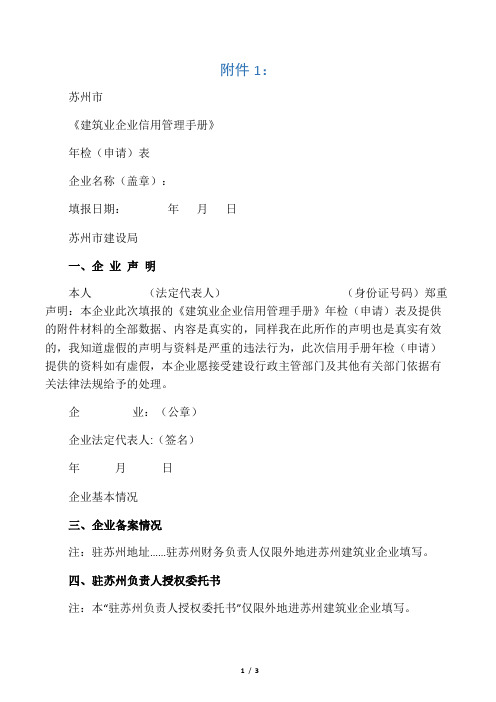 附件 1：

苏州市

《建筑业企业信用管理手册》

年检（申请）表

企业名称（盖章）：

填报日期：　　　年　月　日

苏州市建设局

一、企 业 声 明

本人　　　（法定代表人）　　　　　　（身份证号码）郑重声明：本企业此次填报的《建筑业企业信用管理手册》年检（申请）表及提供的附件材料的全部数据、内容是真实的，同样我在此所作的声明也是真实有效的，我知道虚假的声明与资料是严重的违法行为，此次信用手册年检（申请）提供的资料如有虚假，本企业愿接受建设行政主管部门及其他有关部门依据有关法律法规给予的处理。

企　　业：（公章）

企业法定代表人:（签名）

年　月　日

企业基本情况

三、企业备案情况

注：驻苏州地址……驻苏州财务负责人仅限外地进苏州建筑业企业填写。

四、驻苏州负责人授权委托书

注：本“驻苏州负责人授权委托书”仅限外地进苏州建筑业企业填写。

1 / 3